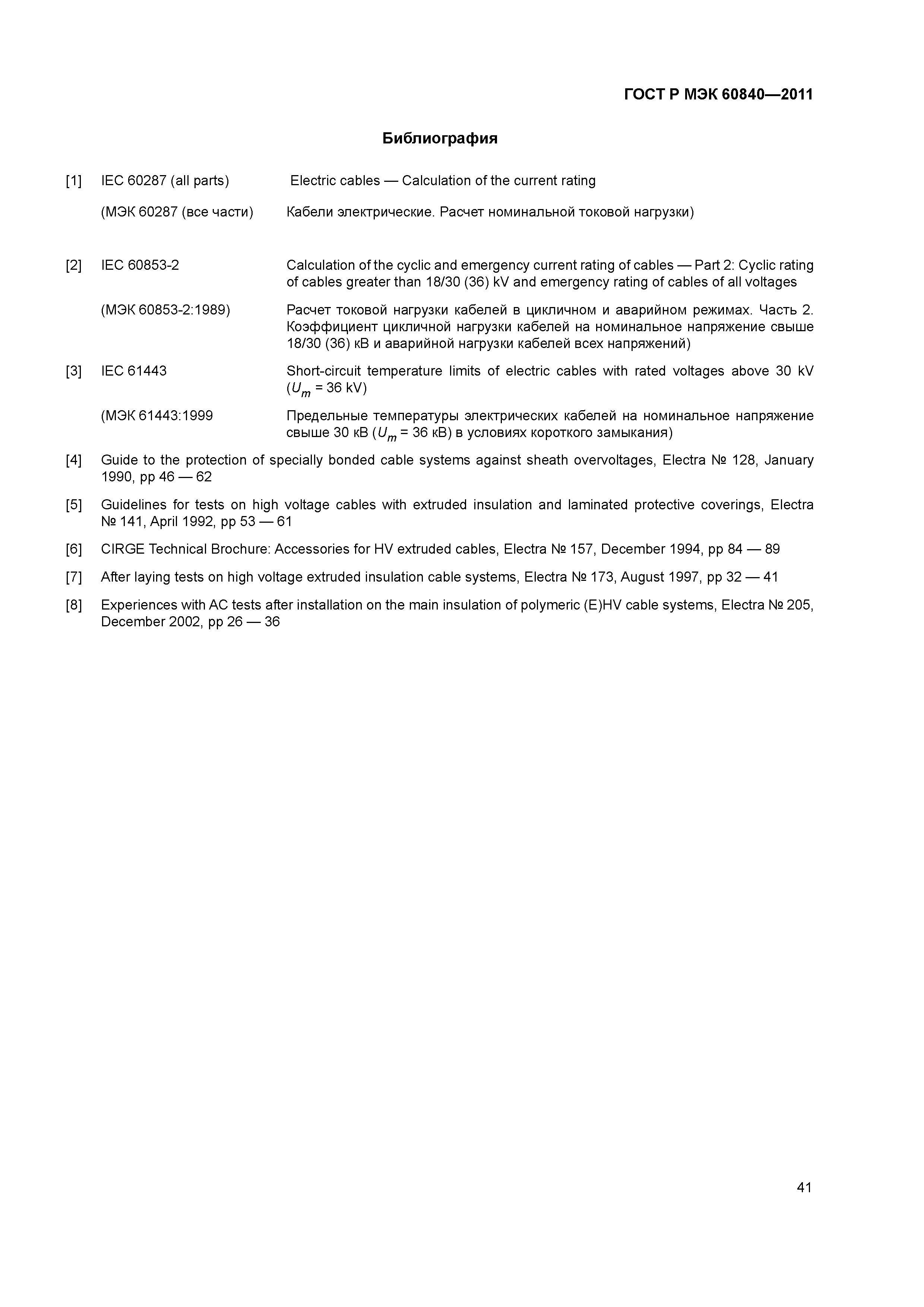 ГОСТ Р МЭК 60840—2011

Библиография

[1] IEC 60287 (all parts) Electric cables — Calculation of the current rating

(МЭК 60287 (все части) Кабели электрические. Расчет номинальной токовой нагрузки)

[2] IEC 60853-2 Calculation of the cyclic and emergency current rating of cables — Part 2: Cyclic rating of cables greater than 18/30 (36) kV and emergency rating of cables of all voltages

(МЭК 60853-2:1989) Расчет токовой нагрузки кабелей в цикличном и аварийном режимах. Часть 2. Коэффициент цикличной нагрузки кабелей на номинальное напряжение свыше 18/30 (36) кВ и аварийной нагрузки кабелей всех напряжений)

[3] IEC 61443 Short-circuit temperature limits of electric cables with rated voltages above 30 kV ($U_m$ = 36 kV)

(МЭК 61443:1999 Предельные температуры электрических кабелей на номинальное напряжение свыше 30 кВ ($U_m$ = 36 кВ) в условиях короткого замыкания)

[4] Guide to the protection of specially bonded cable systems against sheath overvoltages, Electra № 128, January 1990, pp 46 — 62

[5] Guidelines for tests on high voltage cables with extruded insulation and laminated protective coverings, Electra № 141, April 1992, pp 53 — 61

[6] CIRGE Technical Brochure: Accessories for HV extruded cables, Electra № 157, December 1994, pp 84 — 89

[7] After laying tests on high voltage extruded insulation cable systems, Electra № 173, August 1997, pp 32 — 41

[8] Experiences with AC tests after installation on the main insulation of polymeric (E)HV cable systems, Electra № 205, December 2002, pp 26 — 36

41